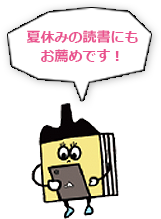 夏休みの読書にも
お薦めです！